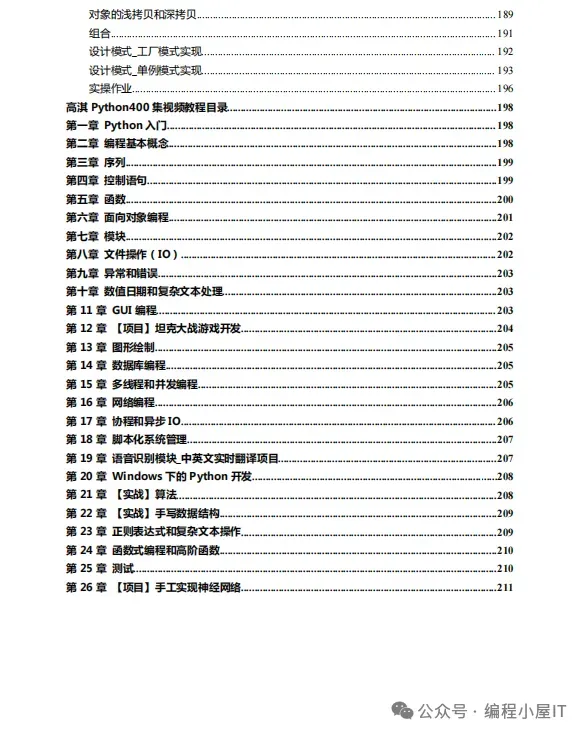 对象的浅拷贝和深拷贝..........189
组合..........191
设计模式_工厂模式实现..........192
设计模式_单例模式实现..........193
实操作业..........196
高淇 Python400 集视频教程目录..........198
第一章 Python 入门..........198
第二章 编程基本概念..........198
第三章 序列..........199
第四章 控制语句..........199
第五章 函数..........200
第六章 面向对象编程..........201
第七章 模块..........202
第八章 文件操作（IO）..........202
第九章 异常和错误..........203
第十章 数值日期和复杂文本处理..........203
第 11 章 GUI 编程..........203
第 12 章 【项目】坦克大战游戏开发..........204
第 13 章 图形绘制..........205
第 14 章 数据库编程..........205
第 15 章 多线程和并发编程..........205
第 16 章 网络编程..........206
第 17 章 协程和异步 IO..........206
第 18 章 脚本化系统管理..........207
第 19 章 语音识别模块_中英文实时翻译项目..........207
第 20 章 Windows 下的 Python 开发..........208
第 21 章 【实战】算法..........208
第 22 章 【实战】手写数据结构..........209
第 23 章 正则表达式和复杂文本操作..........209
第 24 章 函数式编程和高阶函数..........210
第 25 章 测试..........210
第 26 章 【项目】手工实现神经网络..........211

公众号 · 编程小屋IT